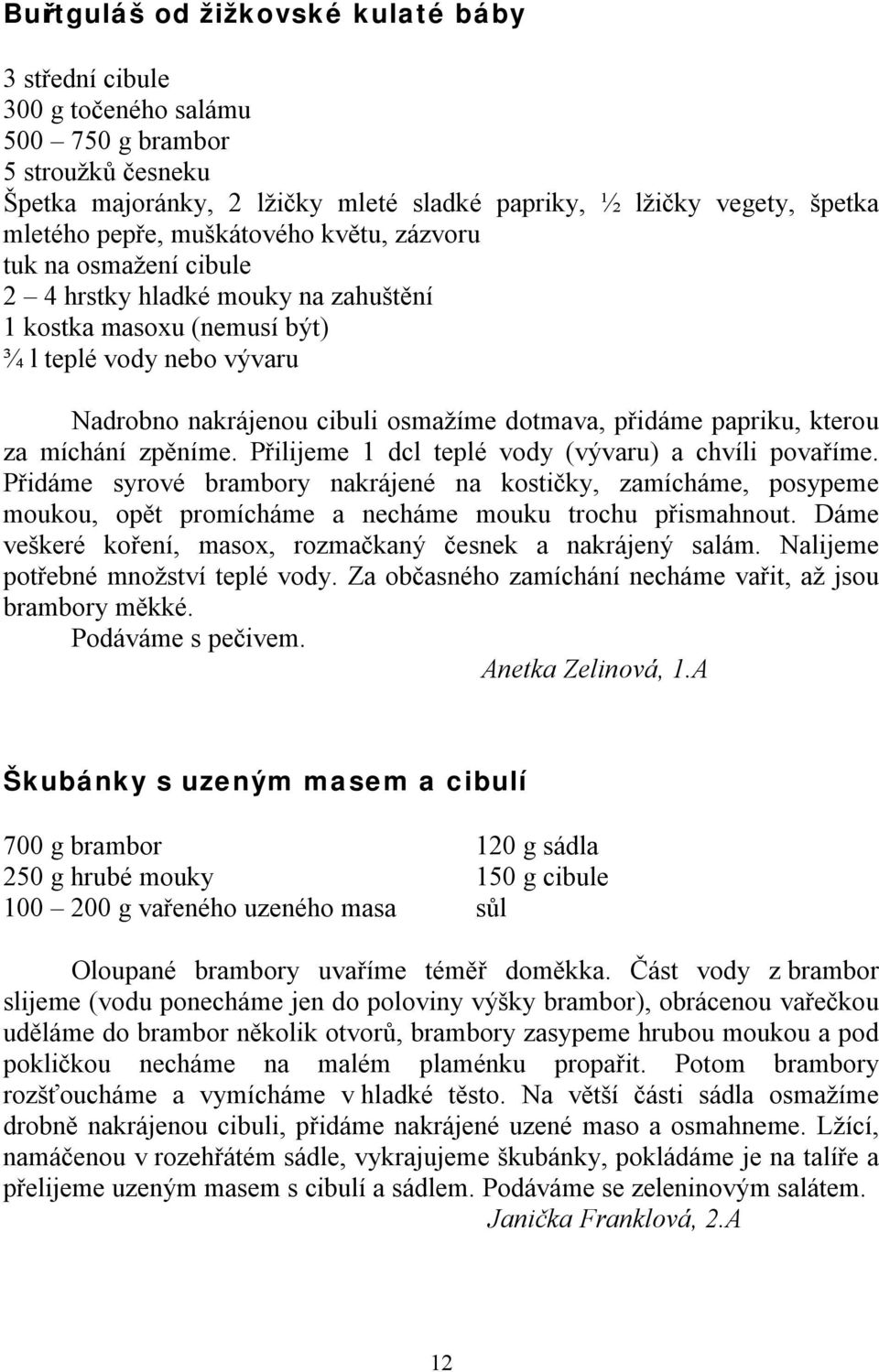 Buřtguláš od žižkovské kulaté báby

3 střední cibule
300 g točeného salámu
500 – 750 g brambor
5 stroužků česneku
Špetka majoránky, 2 lžičky mleté sladké papriky, ½ lžičky vegety, špetka mletého pepře, muškátového květu, zázvoru
tuk na osmažení cibule
2 – 4 hrstky hladké mouky na zahuštění
1 kostka masoxu (nemusí být)
¾ l teplé vody nebo vývaru

Nadrobno nakrájenou cibuli osmažíme dotmava, přidáme papriku, kterou za míchání zpěníme. Přilijeme 1 dcl teplé vody (vývaru) a chvíli povaříme. Přidáme syrové brambory nakrájené na kostičky, zamícháme, posypeme moukou, opět promícháme a necháme mouku trochu přismahnout. Dáme veškeré koření, masox, rozmačkaný česnek a nakrájený salám. Nalijeme potřebné množství teplé vody. Za občasného zamíchání necháme vařit, až jsou brambory měkké.
Podáváme s pečivem.
Anetka Zelinová, 1.A

Škubánky s uzeným masem a cibulí

700 g brambor
250 g hrubé mouky
100 – 200 g vařeného uzeného masa

120 g sádla
150 g cibule
sůl

Oloupané brambory uvaříme téměř doměkka. Část vody z brambor slijeme (vodu ponecháme jen do poloviny výšky brambor), obrácenou vařečkou uděláme do brambor několik otvorů, brambory zasypeme hrubou moukou a pod pokličkou necháme na malém plaménku propařit. Potom brambory rozšťoucháme a vymícháme v hladké těsto. Na větší části sádla osmažíme drobně nakrájenou cibuli, přidáme nakrájené uzené maso a osmahneme. Lžící, namáčenou v rozehřátém sádle, vykrajujeme škubánky, pokládáme je na talíře a přelijeme uzeným masem s cibulí a sádlem. Podáváme se zeleninovým salátem.
Janička Franklová, 2.A

12